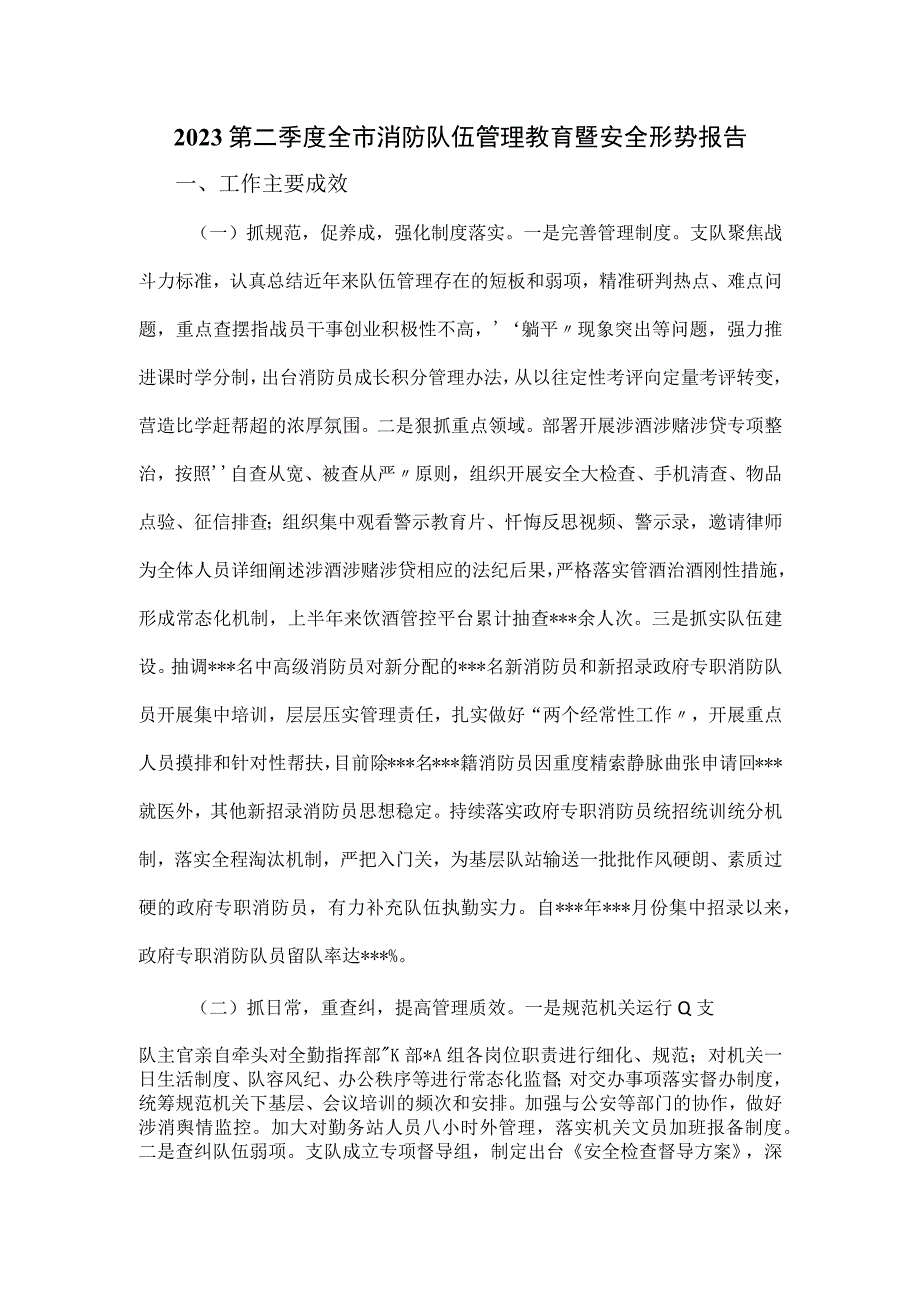 2023第二季度全市消防队伍管理教育暨安全形势报告

一、工作主要成效

（一）抓规范，促养成，强化制度落实。一是完善管理制度。支队聚焦战斗力标准，认真总结近年来队伍管理存在的短板和弱项，精准研判热点、难点问题，重点查摆指战员干事创业积极性不高，’‘躺平〃现象突出等问题，强力推进课时学分制，出台消防员成长积分管理办法，从以往定性考评向定量考评转变，营造比学赶帮超的浓厚氛围。二是狠抓重点领域。部署开展涉酒涉赌涉贷专项整治，按照’’自查从宽、被查从严〃原则，组织开展安全大检查、手机清查、物品点验、征信排查;组织集中观看警示教育片、忏悔反思视频、警示录，邀请律师为全体人员详细阐述涉酒涉赌涉贷相应的法纪后果，严格落实管酒治酒刚性措施，形成常态化机制，上半年来饮酒管控平台累计抽查***余人次。三是抓实队伍建设。抽调***名中高级消防员对新分配的***名新消防员和新招录政府专职消防队员开展集中培训，层层压实管理责任，扎实做好“两个经常性工作〃，开展重点人员摸排和针对性帮扶，目前除***名***籍消防员因重度精索静脉曲张申请回***就医外，其他新招录消防员思想稳定。持续落实政府专职消防员统招统训统分机制，落实全程淘汰机制，严把入门关，为基层队站输送一批批作风硬朗、素质过硬的政府专职消防员，有力补充队伍执勤实力。自***年***月份集中招录以来，政府专职消防队员留队率达***%。

（二）抓日常，重查纠，提高管理质效。一是规范机关运行Q支队主官亲自牵头对全勤指挥部"K部*A组各岗位职责进行细化、规范；对机关一日生活制度、队容风纪、办公秩序等进行常态化监督;对交办事项落实督办制度，统筹规范机关下基层、会议培训的频次和安排。加强与公安等部门的协作，做好涉消舆情监控。加大对勤务站人员八小时外管理，落实机关文员加班报备制度。二是查纠队伍弱项。支队成立专项督导组，制定出台《安全检查督导方案》，深